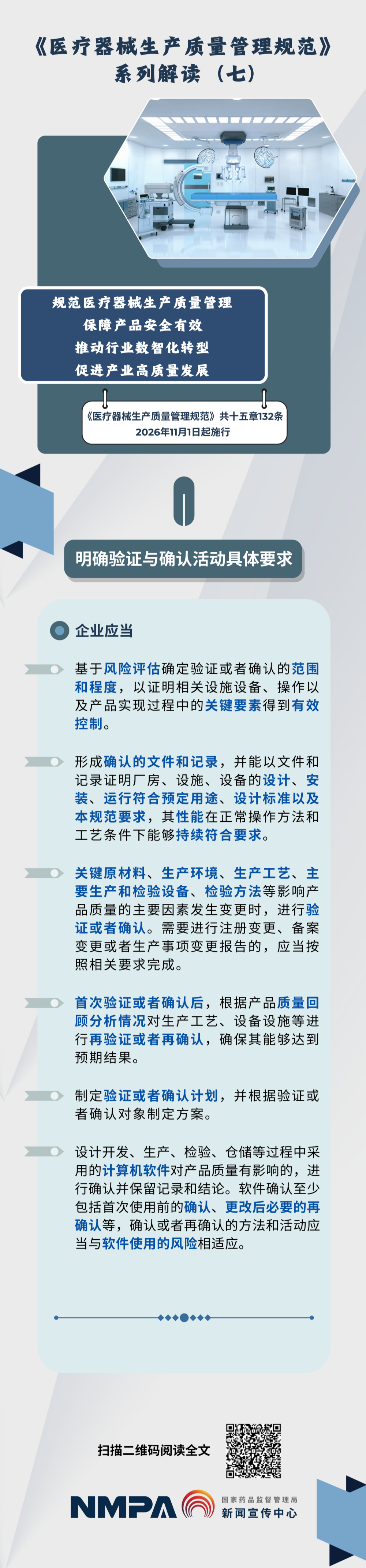 《医疗器械生产质量管理规范》系列解读（七）

规范医疗器械生产质量管理
保障产品安全有效
推动行业数智化转型
促进产业高质量发展

《医疗器械生产质量管理规范》共十五章132条
2026年11月1日起施行

明确验证与确认活动具体要求

企业应当

基于风险评估确定验证或者确认的范围和程度，以证明相关设施设备、操作以及产品实现过程中的关键要素得到有效控制。

形成确认的文件和记录，并能以文件和记录证明厂房、设施、设备的设计、安装、运行符合预定用途、设计标准以及本规范要求，其性能在正常操作方法和工艺条件下能够持续符合要求。

关键原材料、生产环境、生产工艺、主要生产和检验设备、检验方法等影响产品质量的主要因素发生变更时，进行验证或者确认。需要进行注册变更、备案变更或者生产事项变更报告的，应当按照相关要求完成。

首次验证或者确认后，根据产品质量回顾分析情况对生产工艺、设备设施等进行再验证或者再确认，确保其能够达到预期结果。

制定验证或者确认计划，并根据验证或者确认对象制定方案。

设计开发、生产、检验、仓储等过程中采用的计算机软件对产品质量有影响的，进行确认并保留记录和结论。软件确认至少包括首次使用前的确认、更改后必要的再确认等，确认或者再确认的方法和活动应当与软件使用的风险相适应。

扫描二维码阅读全文

NMPA 国家药品监督管理局 新闻宣传中心